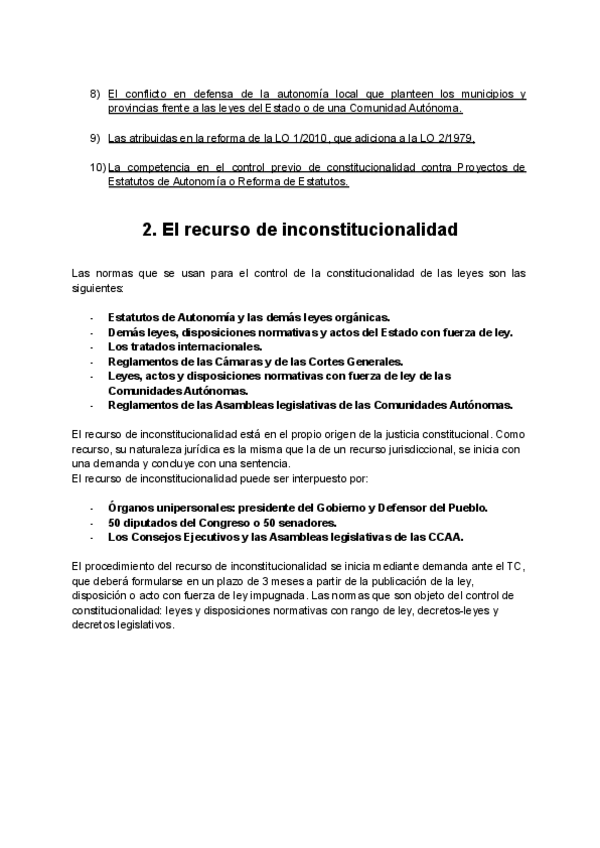 8) El conflicto en defensa de la autonomía local que planteen los municipios y provincias frente a las leyes del Estado o de una Comunidad Autónoma.

9) Las atribuidas en la reforma de la LO 1/2010, que adiciona a la LO 2/1979.

10) La competencia en el control previo de constitucionalidad contra Proyectos de Estatutos de Autonomía o Reforma de Estatutos.

2. El recurso de inconstitucionalidad

Las normas que se usan para el control de la constitucionalidad de las leyes son las siguientes:

- Estatutos de Autonomía y las demás leyes orgánicas.
- Demás leyes, disposiciones normativas y actos del Estado con fuerza de ley.
- Los tratados internacionales.
- Reglamentos de las Cámaras y de las Cortes Generales.
- Leyes, actos y disposiciones normativas con fuerza de ley de las Comunidades Autónomas.
- Reglamentos de las Asambleas legislativas de las Comunidades Autónomas.

El recurso de inconstitucionalidad está en el propio origen de la justicia constitucional. Como recurso, su naturaleza jurídica es la misma que la de un recurso jurisdiccional, se inicia con una demanda y concluye con una sentencia.
El recurso de inconstitucionalidad puede ser interpuesto por:

- Órganos unipersonales: presidente del Gobierno y Defensor del Pueblo.
- 50 diputados del Congreso o 50 senadores.
- Los Consejos Ejecutivos y las Asambleas legislativas de las CCAA.

El procedimiento del recurso de inconstitucionalidad se inicia mediante demanda ante el TC, que deberá formularse en un plazo de 3 meses a partir de la publicación de la ley, disposición o acto con fuerza de ley impugnada. Las normas que son objeto del control de constitucionalidad: leyes y disposiciones normativas con rango de ley, decretos-leyes y decretos legislativos.